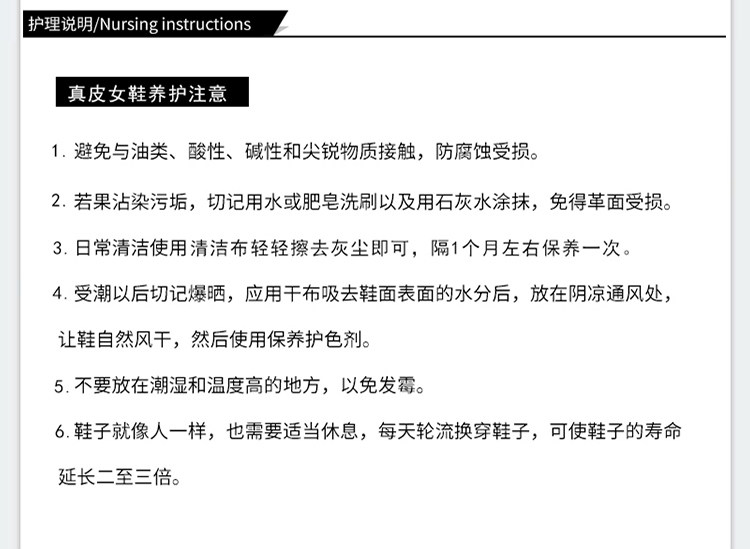 护理说明/Nursing instructions

真皮女鞋养护注意

1. 避免与油类、酸性、碱性和尖锐物质接触，防腐蚀受损。

2. 若果沾染污垢，切记用水或肥皂洗刷以及用石灰水涂抹，免得革面受损。

3. 日常清洁使用清洁布轻轻擦去灰尘即可，隔1个月左右保养一次。

4. 受潮以后切记爆晒，应用干布吸去鞋面表面的水分后，放在阴凉通风处，让鞋自然风干，然后使用保养护色剂。

5. 不要放在潮湿和温度高的地方，以免发霉。

6. 鞋子就像人一样，也需要适当休息，每天轮流换穿鞋子，可使鞋子的寿命延长二至三倍。